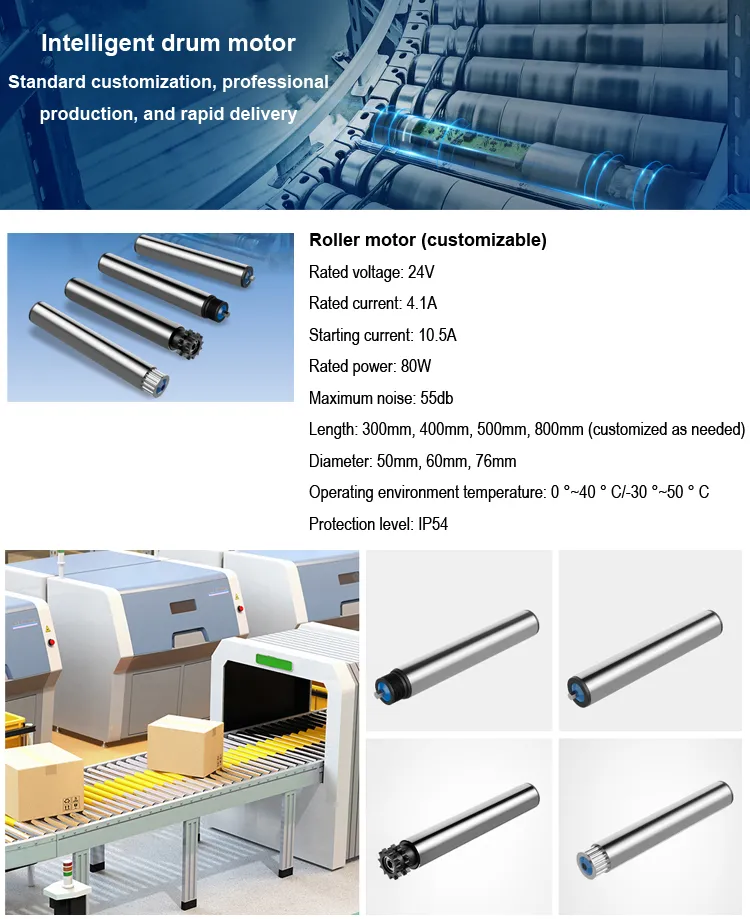 Intelligent drum motor

Standard customization, professional production, and rapid delivery

Roller motor (customizable)

Rated voltage: 24V

Rated current: 4.1A

Starting current: 10.5A

Rated power: 80W

Maximum noise: 55db

Length: 300mm, 400mm, 500mm, 800mm (customized as needed)

Diameter: 50mm, 60mm, 76mm

Operating environment temperature: 0 °~40 ° C/-30 °~50 ° C

Protection level: IP54